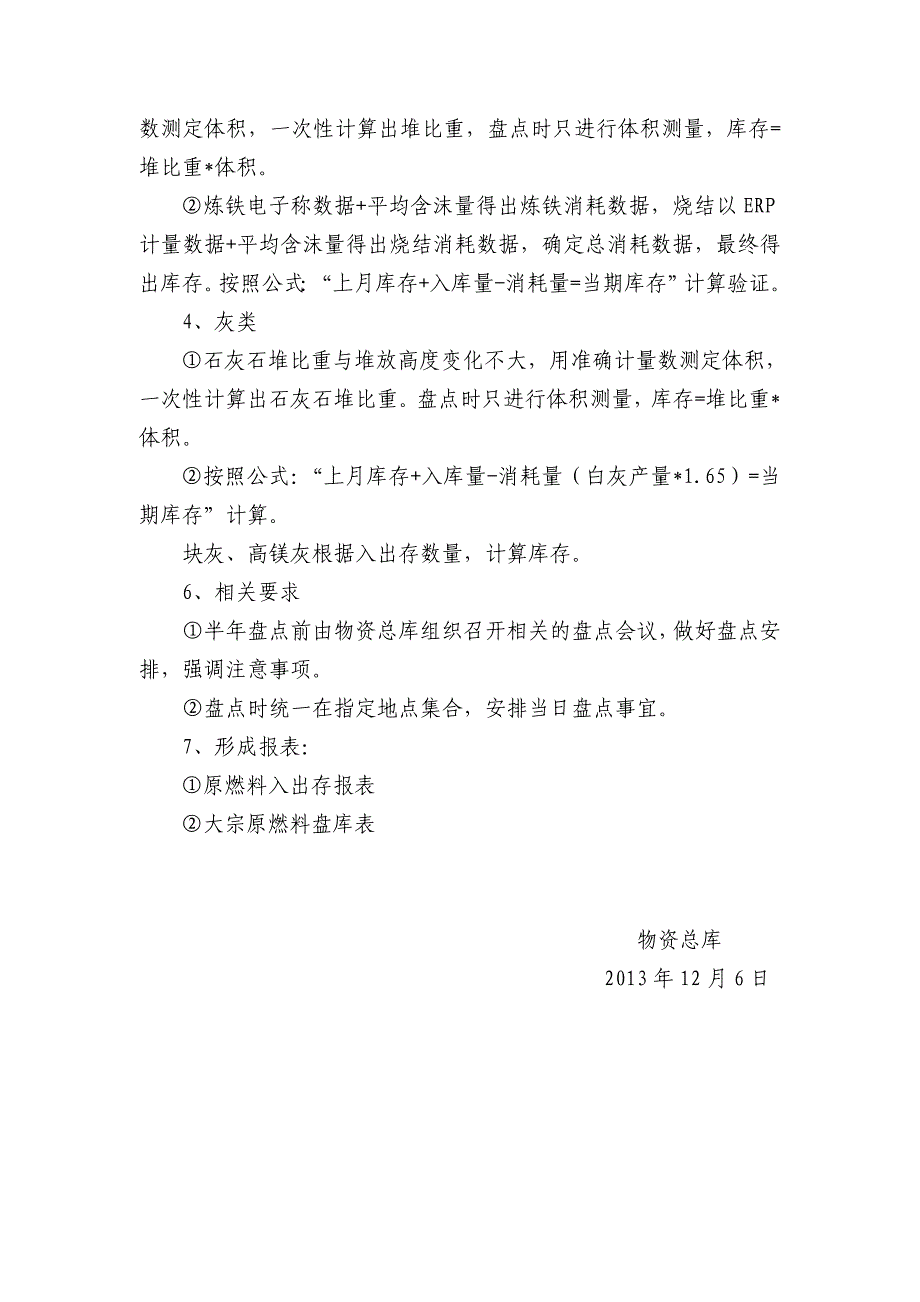 数测定体积，一次性计算出堆比重，盘点时只进行体积测量，库存=堆比重*体积。

②炼铁电子称数据+平均含沫量得出炼铁消耗数据，烧结以 ERP 计量数据+平均含沫量得出烧结消耗数据，确定总消耗数据，最终得出库存。按照公式：“上月库存+入库量-消耗量=当期库存”计算验证。

4、灰类

①石灰石堆比重与堆放高度变化不大，用准确计量数测定体积，一次性计算出石灰石堆比重。盘点时只进行体积测量，库存=堆比重*体积。

②按照公式：“上月库存+入库量-消耗量（白灰产量*1.65）=当期库存”计算。

块灰、高镁灰根据入出存数量，计算库存。

6、相关要求

①半年盘点前由物资总库组织召开相关的盘点会议，做好盘点安排，强调注意事项。

②盘点时统一在指定地点集合，安排当日盘点事宜。

7、形成报表：

①原燃料入出存报表

②大宗原燃料盘库表

物资总库

2013 年 12 月 6 日